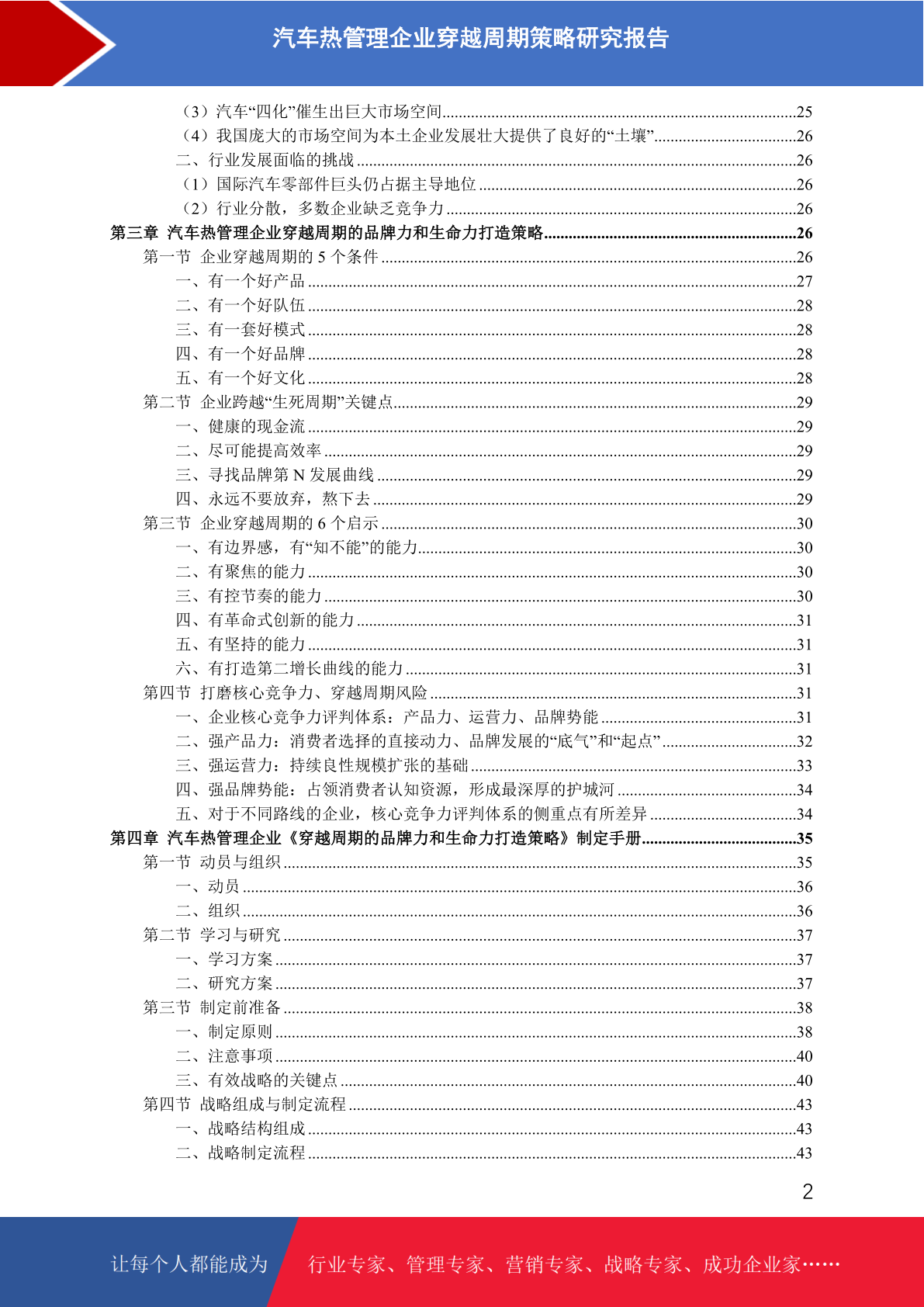 汽车热管理企业穿越周期策略研究报告

（3）汽车“四化”催生出巨大市场空间......25
（4）我国庞大的市场空间为本土企业发展壮大提供了良好的“土壤”......26
二、行业发展面临的挑战......26
（1）国际汽车零部件巨头仍占据主导地位......26
（2）行业分散，多数企业缺乏竞争力......26
第三章 汽车热管理企业穿越周期的品牌力和生命力打造策略......26
第一节 企业穿越周期的 5 个条件......26
一、有一个好产品......27
二、有一个好队伍......28
三、有一套好模式......28
四、有一个好品牌......28
五、有一个好文化......28
第二节 企业跨越“生死周期”关键点......29
一、健康的现金流......29
二、尽可能提高效率......29
三、寻找品牌第 N 发展曲线......29
四、永远不要放弃，熬下去......29
第三节 企业穿越周期的 6 个启示......30
一、有边界感，有“知不能”的能力......30
二、有聚焦的能力......30
三、有控节奏的能力......30
四、有革命式创新的能力......31
五、有坚持的能力......31
六、有打造第二增长曲线的能力......31
第四节 打磨核心竞争力、穿越周期风险......31
一、企业核心竞争力评判体系：产品力、运营力、品牌势能......31
二、强产品力：消费者选择的直接动力、品牌发展的“底气”和“起点”......32
三、强运营力：持续良性规模扩张的基础......33
四、强品牌势能：占领消费者认知资源，形成最深厚的护城河......34
五、对于不同路线的企业，核心竞争力评判体系的侧重点有所差异......34
第四章 汽车热管理企业《穿越周期的品牌力和生命力打造策略》制定手册......35
第一节 动员与组织......35
一、动员......36
二、组织......36
第二节 学习与研究......37
一、学习方案......37
二、研究方案......37
第三节 制定前准备......38
一、制定原则......38
二、注意事项......40
三、有效战略的关键点......40
第四节 战略组成与制定流程......43
一、战略结构组成......43
二、战略制定流程......43

2

让每个人都能成为 行业专家、管理专家、营销专家、战略专家、成功企业家……